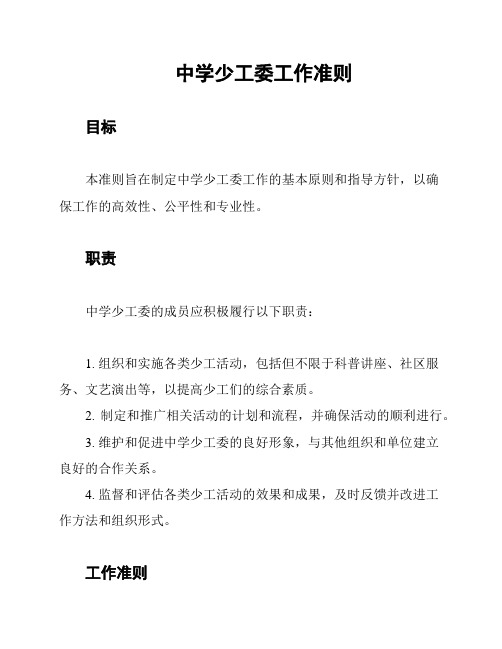 中学少工委工作准则

目标

本准则旨在制定中学少工委工作的基本原则和指导方针，以确保工作的高效性、公平性和专业性。

职责

中学少工委的成员应积极履行以下职责：

1. 组织和实施各类少工活动，包括但不限于科普讲座、社区服务、文艺演出等，以提高少工们的综合素质。
2. 制定和推广相关活动的计划和流程，并确保活动的顺利进行。
3. 维护和促进中学少工委的良好形象，与其他组织和单位建立良好的合作关系。
4. 监督和评估各类少工活动的效果和成果，及时反馈并改进工作方法和组织形式。

工作准则